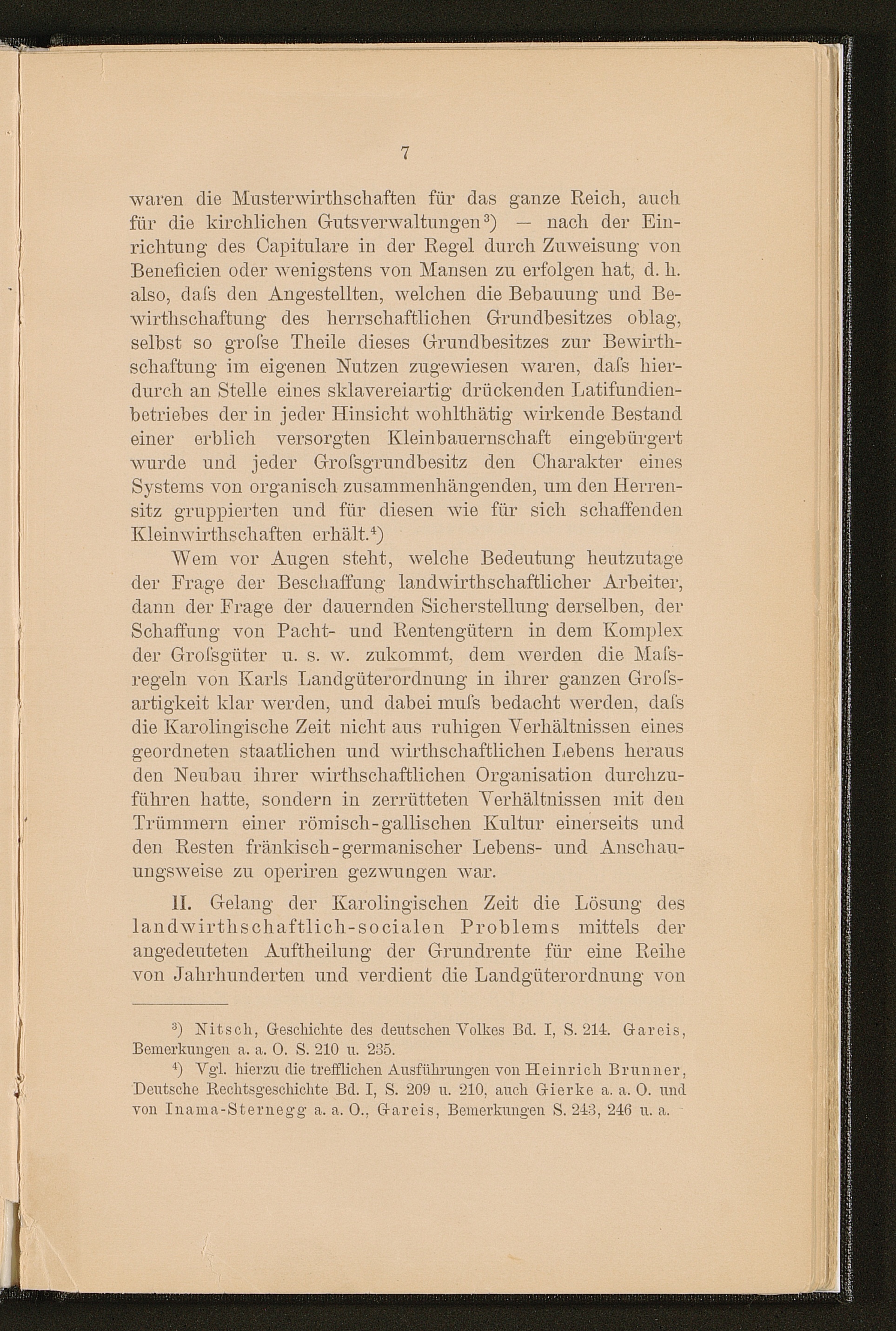 7

waren die Musterwirthschaften für das ganze Reich, auch für die kirchlichen Gutsverwaltungen³) — nach der Einrichtung des Capitulare in der Regel durch Zuweisung von Beneficien oder wenigstens von Mansen zu erfolgen hat, d. h. also, daſs den Angestellten, welchen die Bebauung und Bewirthschaftung des herrschaftlichen Grundbesitzes oblag, selbst so groſse Theile dieses Grundbesitzes zur Bewirthschaftung im eigenen Nutzen zugewiesen waren, daſs hierdurch an Stelle eines sklavereiartig drückenden Latifundienbetriebes der in jeder Hinsicht wohlthätig wirkende Bestand einer erblich versorgten Kleinbauernschaft eingebürgert wurde und jeder Groſsgrundbesitz den Charakter eines Systems von organisch zusammenhängenden, um den Herrensitz gruppierten und für diesen wie für sich schaffenden Kleinwirthschaften erhält.⁴)

Wem vor Augen steht, welche Bedeutung heutzutage der Frage der Beschaffung landwirthschaftlicher Arbeiter, dann der Frage der dauernden Sicherstellung derselben, der Schaffung von Pacht- und Rentengütern in dem Komplex der Groſsgüter u. s. w. zukommt, dem werden die Maſsregeln von Karls Landgüterordnung in ihrer ganzen Groſsartigkeit klar werden, und dabei muſs bedacht werden, daſs die Karolingische Zeit nicht aus ruhigen Verhältnissen eines geordneten staatlichen und wirthschaftlichen Lebens heraus den Neubau ihrer wirthschaftlichen Organisation durchzuführen hatte, sondern in zerrütteten Verhältnissen mit den Trümmern einer römisch-gallischen Kultur einerseits und den Resten fränkisch-germanischer Lebens- und Anschauungsweise zu operiren gezwungen war.

II. Gelang der Karolingischen Zeit die Lösung des landwirthschaftlich-socialen Problems mittels der angedeuteten Auftheilung der Grundrente für eine Reihe von Jahrhunderten und verdient die Landgüterordnung von

³) Nitsch, Geschichte des deutschen Volkes Bd. I, S. 214. Gareis, Bemerkungen a. a. O. S. 210 u. 235.

⁴) Vgl. hierzu die trefflichen Ausführungen von Heinrich Brunner, Deutsche Rechtsgeschichte Bd. I, S. 209 u. 210, auch Gierke a. a. O. und von Inama-Sternegg a. a. O., Gareis, Bemerkungen S. 243, 246 u. a.